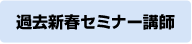 過去新春セミナー講師